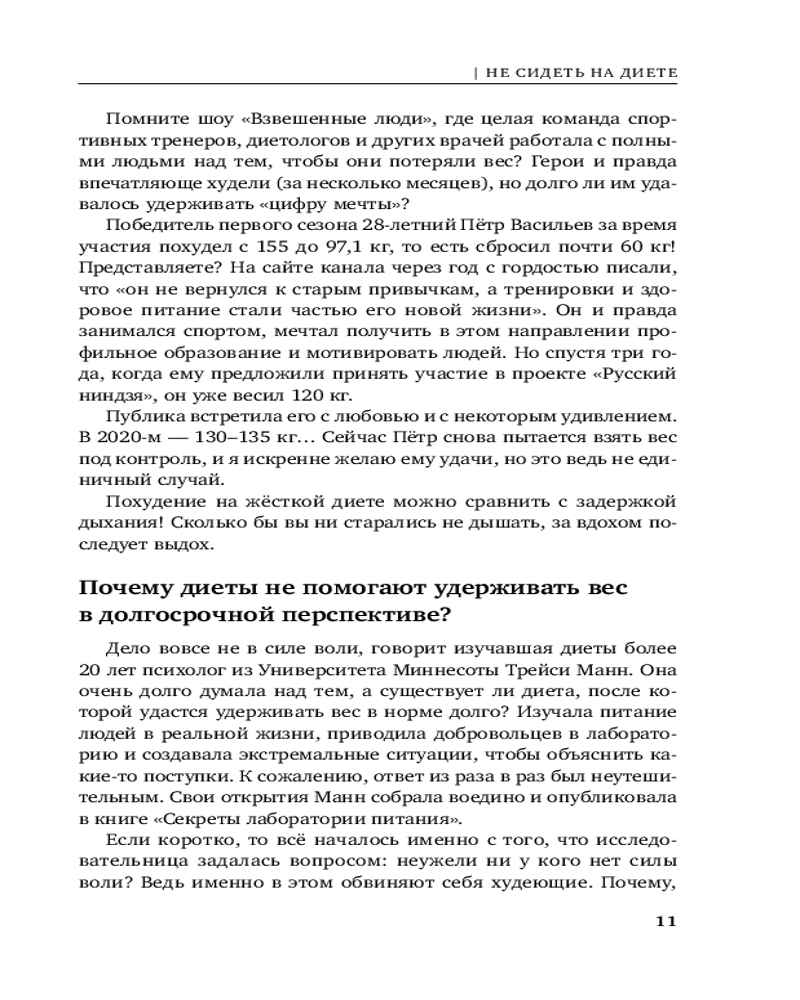 | НЕ СИДЕТЬ НА ДИЕТЕ

Помните шоу «Взвешенные люди», где целая команда спортивных тренеров, диетологов и других врачей работала с полными людьми над тем, чтобы они потеряли вес? Герои и правда впечатляюще худели (за несколько месяцев), но долго ли им удавалось удерживать «цифру мечты»?

Победитель первого сезона 28-летний Пётр Васильев за время участия похудел с 155 до 97,1 кг, то есть сбросил почти 60 кг! Представляете? На сайте канала через год с гордостью писали, что «он не вернулся к старым привычкам, а тренировки и здоровое питание стали частью его новой жизни». Он и правда занимался спортом, мечтал получить в этом направлении профильное образование и мотивировать людей. Но спустя три года, когда ему предложили принять участие в проекте «Русский ниндзя», он уже весил 120 кг.

Публика встретила его с любовью и с некоторым удивлением. В 2020-м — 130–135 кг... Сейчас Пётр снова пытается взять вес под контроль, и я искренне желаю ему удачи, но это ведь не единичный случай.

Похудение на жёсткой диете можно сравнить с задержкой дыхания! Сколько бы вы ни старались не дышать, за вдохом последует выдох.

Почему диеты не помогают удерживать вес в долгосрочной перспективе?

Дело вовсе не в силе воли, говорит изучавшая диеты более 20 лет психолог из Университета Миннесоты Трейси Манн. Она очень долго думала над тем, а существует ли диета, после которой удастся удерживать вес в норме долго? Изучала питание людей в реальной жизни, приводила добровольцев в лабораторию и создавала экстремальные ситуации, чтобы объяснить какие-то поступки. К сожалению, ответ из раза в раз был неутешительным. Свои открытия Манн собрала воедино и опубликовала в книге «Секреты лаборатории питания».

Если коротко, то всё началось именно с того, что исследовательница задалась вопросом: неужели ни у кого нет силы воли? Ведь именно в этом обвиняют себя худеющие. Почему,

11